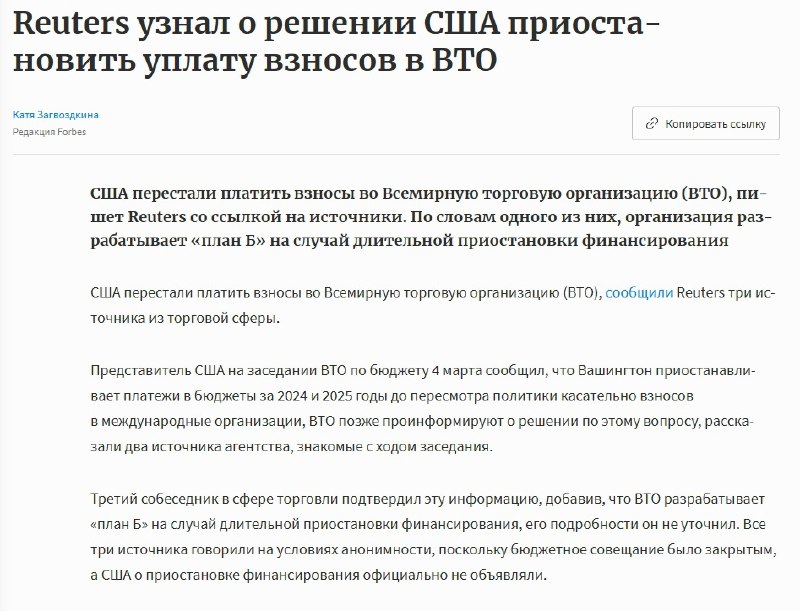 Reuters узнал о решении США приостановить уплату взносов в ВТО

Катя Загвоздкина
Редакция Forbes

Копировать ссылку

США перестали платить взносы во Всемирную торговую организацию (ВТО), пишет Reuters со ссылкой на источники. По словам одного из них, организация разрабатывает «план Б» на случай длительной приостановки финансирования

США перестали платить взносы во Всемирную торговую организацию (ВТО), сообщили Reuters три источника из торговой сферы.

Представитель США на заседании ВТО по бюджету 4 марта сообщил, что Вашингтон приостанавливает платежи в бюджеты за 2024 и 2025 годы до пересмотра политики касательно взносов в международные организации, ВТО позже проинформируют о решении по этому вопросу, рассказали два источника агентства, знакомые с ходом заседания.

Третий собеседник в сфере торговли подтвердил эту информацию, добавив, что ВТО разрабатывает «план Б» на случай длительной приостановки финансирования, его подробности он не уточнил. Все три источника говорили на условиях анонимности, поскольку бюджетное совещание было закрытым, а США о приостановке финансирования официально не объявляли.